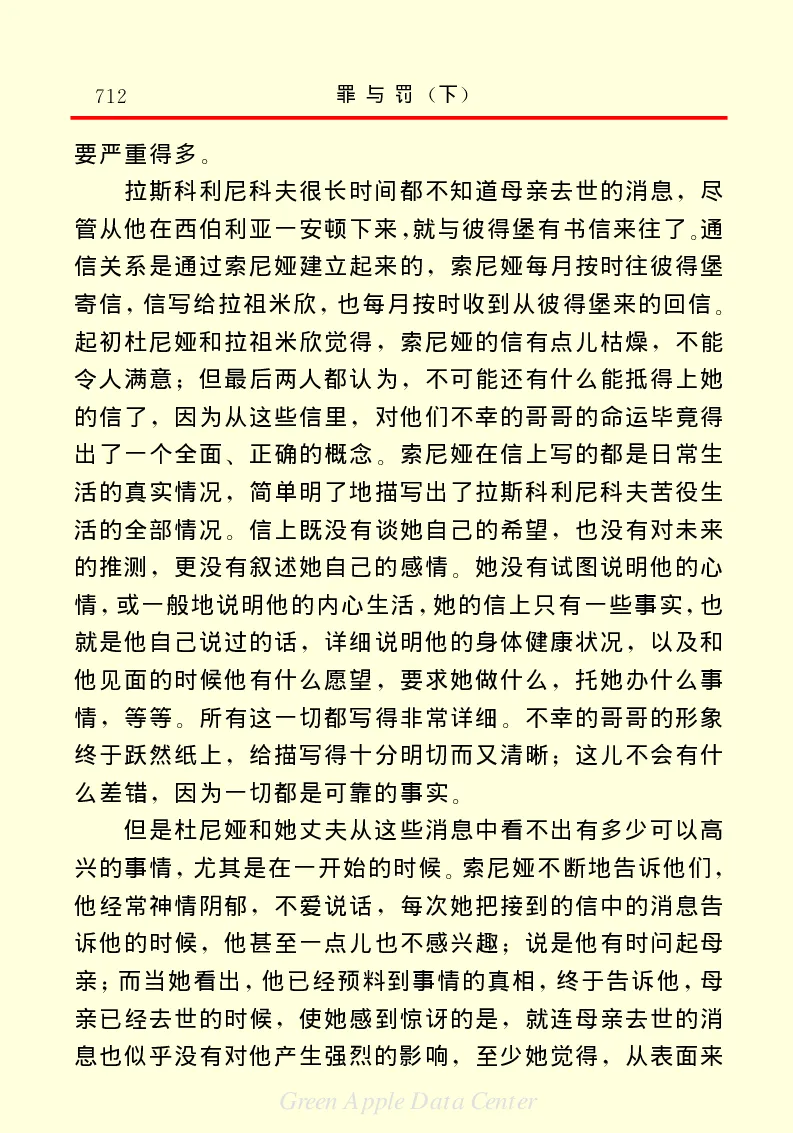 712　　罪与罚（下）

要严重得多。

拉斯科利尼科夫很长时间都不知道母亲去世的消息，尽管从他在西伯利亚一安顿下来，就与彼得堡有书信来往了。通信关系是通过索尼娅建立起来的，索尼娅每月按时往彼得堡寄信，信写给拉祖米欣，也每月按时收到从彼得堡来的回信。起初杜尼娅和拉祖米欣觉得，索尼娅的信有点儿枯燥，不能令人满意；但最后两人都认为，不可能还有什么能抵得上她的信了，因为从这些信里，对他们不幸的哥哥的命运毕竟得出了一个全面、正确的概念。索尼娅在信上写的都是日常生活的真实情况，简单明了地描写出了拉斯科利尼科夫苦役生活的全部情况。信上既没有谈她自己的希望，也没有对未来的推测，更没有叙述她自己的感情。她没有试图说明他的心情，或一般地说明他的内心生活，她的信上只有一些事实，也就是他自己说过的话，详细说明他的身体健康状况，以及和他见面的时候他有什么愿望，要求她做什么，托她办什么事情，等等。所有这一切都写得非常详细。不幸的哥哥的形象终于跃然纸上，给描写得十分明切而又清晰；这儿不会有什么差错，因为一切都是可靠的事实。

但是杜尼娅和她丈夫从这些消息中看不出有多少可以高兴的事情，尤其是在一开始的时候。索尼娅不断地告诉他们，他经常神情阴郁，不爱说话，每次她把接到的信中的消息告诉他的时候，他甚至一点儿也不感兴趣；说是他有时问起母亲；而当她看出，他已经预料到事情的真相，终于告诉他，母亲已经去世的时候，使她感到惊讶的是，就连母亲去世的消息也似乎没有对他产生强烈的影响，至少她觉得，从表面来

Green Apple Data Center